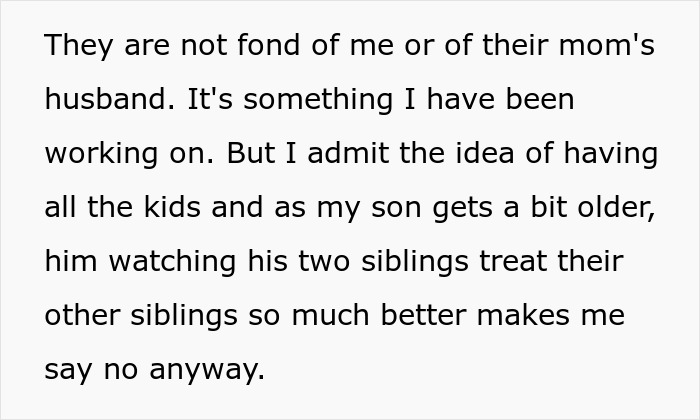 They are not fond of me or of their mom's husband. It's something I have been working on. But I admit the idea of having all the kids and as my son gets a bit older, him watching his two siblings treat their other siblings so much better makes me say no anyway.